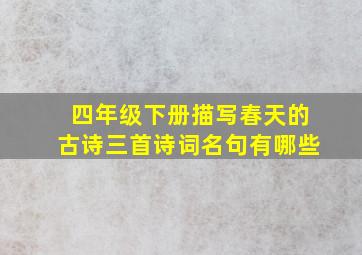 四年级下册描写春天的古诗三首诗词名句有哪些